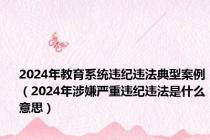 2024年教育系统违纪违法典型案例（2024年涉嫌严重违纪违法是什么意思）